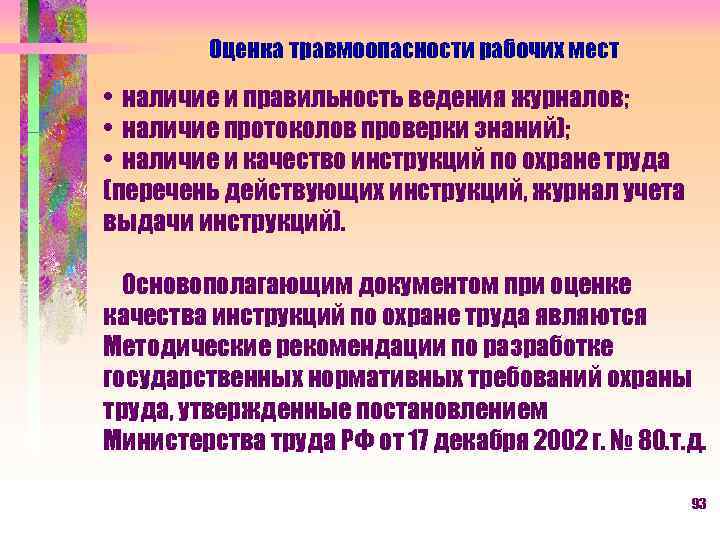 Оценка травмоопасности рабочих мест

• наличие и правильность ведения журналов;
• наличие протоколов проверки знаний);
• наличие и качество инструкций по охране труда (перечень действующих инструкций, журнал учета выдачи инструкций).

Основополагающим документом при оценке качества инструкций по охране труда являются Методические рекомендации по разработке государственных нормативных требований охраны труда, утвержденные постановлением Министерства труда РФ от 17 декабря 2002 г. № 80.т.д.

93